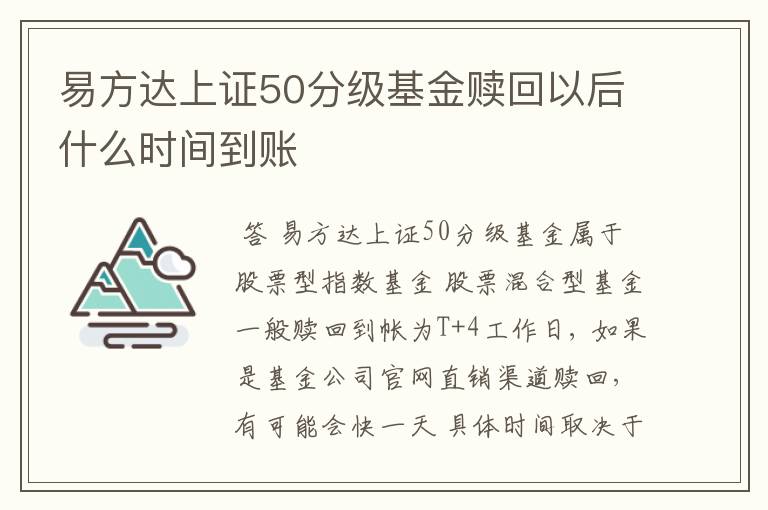 易方达上证50分级基金赎回以后什么时间到账

答 易方达上证50分级基金属于股票型指数基金 股票混合型基金一般赎回到帐为T+4工作日，如果是基金公司官网直销渠道赎回，有可能会快一天 具体时间取决于